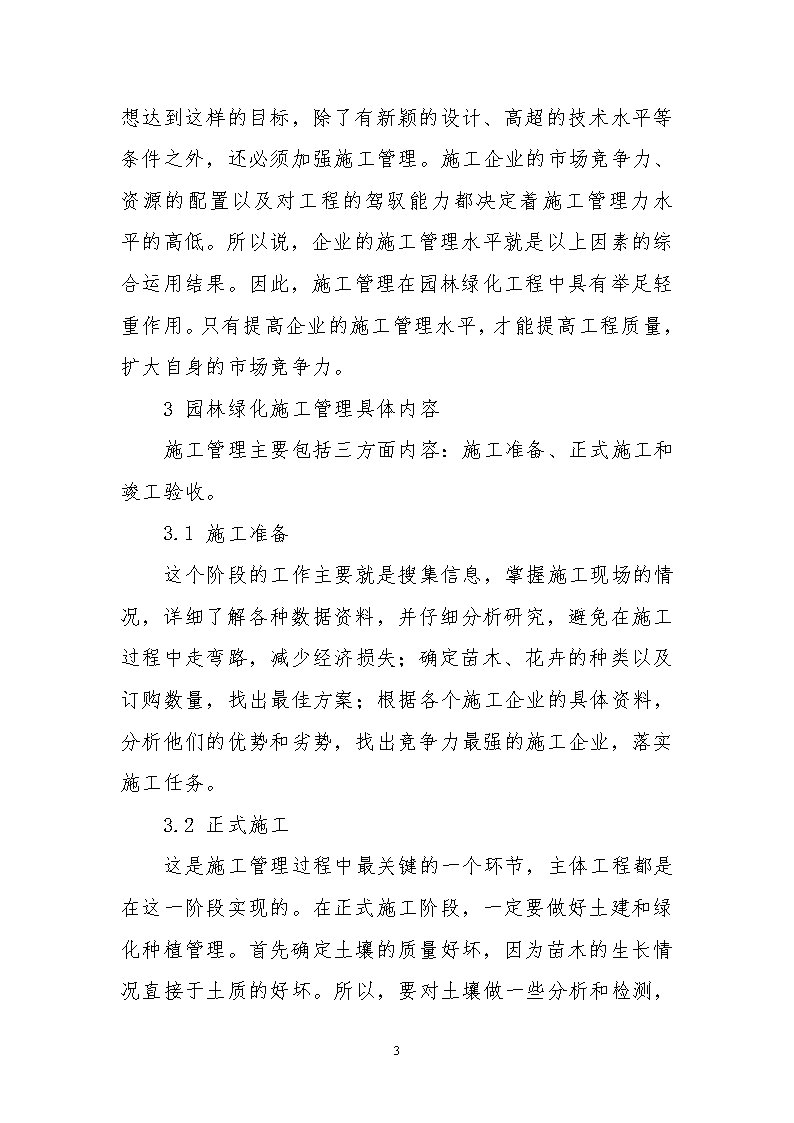 想达到这样的目标，除了有新颖的设计、高超的技术水平等条件之外，还必须加强施工管理。施工企业的市场竞争力、资源的配置以及对工程的驾驭能力都决定着施工管理力水平的高低。所以说，企业的施工管理水平就是以上因素的综合运用结果。因此，施工管理在园林绿化工程中具有举足轻重作用。只有提高企业的施工管理水平，才能提高工程质量，扩大自身的市场竞争力。

3 园林绿化施工管理具体内容

施工管理主要包括三方面内容：施工准备、正式施工和竣工验收。

3.1 施工准备

这个阶段的工作主要就是搜集信息，掌握施工现场的情况，详细了解各种数据资料，并仔细分析研究，避免在施工过程中走弯路，减少经济损失；确定苗木、花卉的种类以及订购数量，找出最佳方案；根据各个施工企业的具体资料，分析他们的优势和劣势，找出竞争力最强的施工企业，落实施工任务。

3.2 正式施工

这是施工管理过程中最关键的一个环节，主体工程都是在这一阶段实现的。在正式施工阶段，一定要做好土建和绿化种植管理。首先确定土壤的质量好坏，因为苗木的生长情况直接于土质的好坏。所以，要对土壤做一些分析和检测，

3